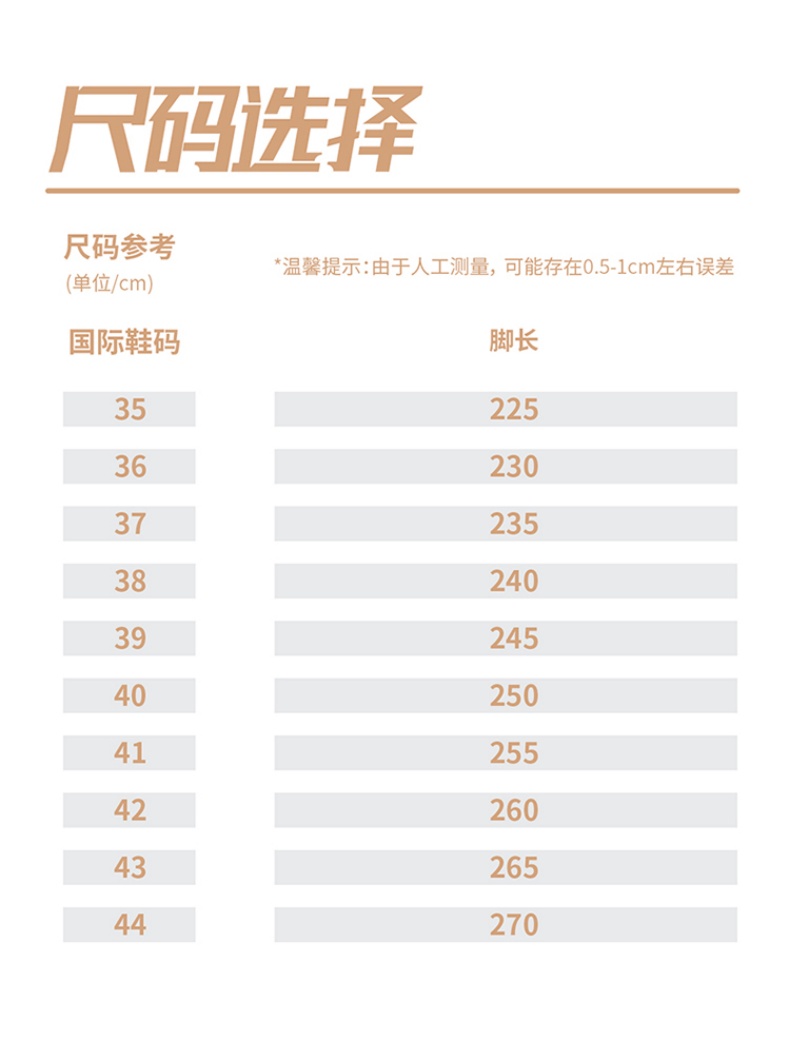 尺码选择

尺码参考
(单位/cm)

*温馨提示：由于人工测量，可能存在0.5-1cm左右误差

| 国际鞋码 | 脚长 |
|---|---|
| 35 | 225 |
| 36 | 230 |
| 37 | 235 |
| 38 | 240 |
| 39 | 245 |
| 40 | 250 |
| 41 | 255 |
| 42 | 260 |
| 43 | 265 |
| 44 | 270 |